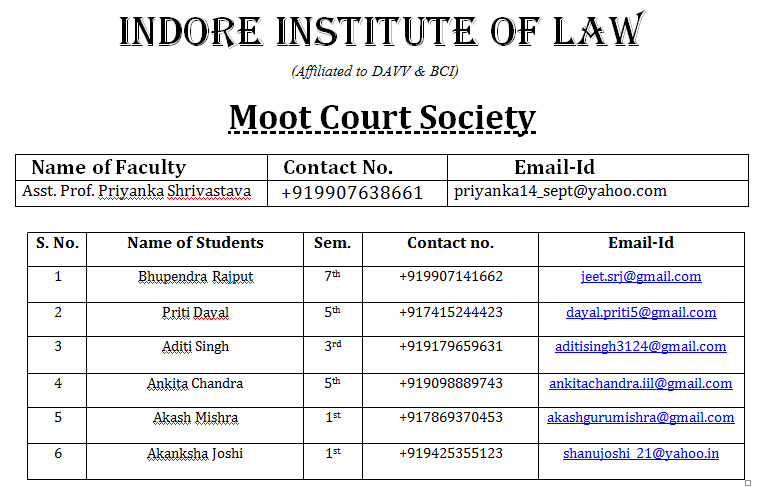 INDORE INSTITUTE OF LAW

(Affiliated to DAVV & BCI)

Moot Court Society

| Name of Faculty | Contact No. | Email-Id |
|---|---|---|
| Asst. Prof. Priyanka Shrivastava | +919907638661 | priyanka14_sept@yahoo.com |

| S. No. | Name of Students | Sem. | Contact no. | Email-Id |
|---|---|---|---|---|
| 1 | Bhupendra Rajput | 7th | +919907141662 | jeet.srj@gmail.com |
| 2 | Priti Dayal | 5th | +917415244423 | dayal.priti5@gmail.com |
| 3 | Aditi Singh | 3rd | +919179659631 | aditisingh3124@gmail.com |
| 4 | Ankita Chandra | 5th | +919098889743 | ankitachandra.iil@gmail.com |
| 5 | Akash Mishra | 1st | +917869370453 | akashgurumishra@gmail.com |
| 6 | Akanksha Joshi | 1st | +919425355123 | shanujoshi_21@yahoo.in |